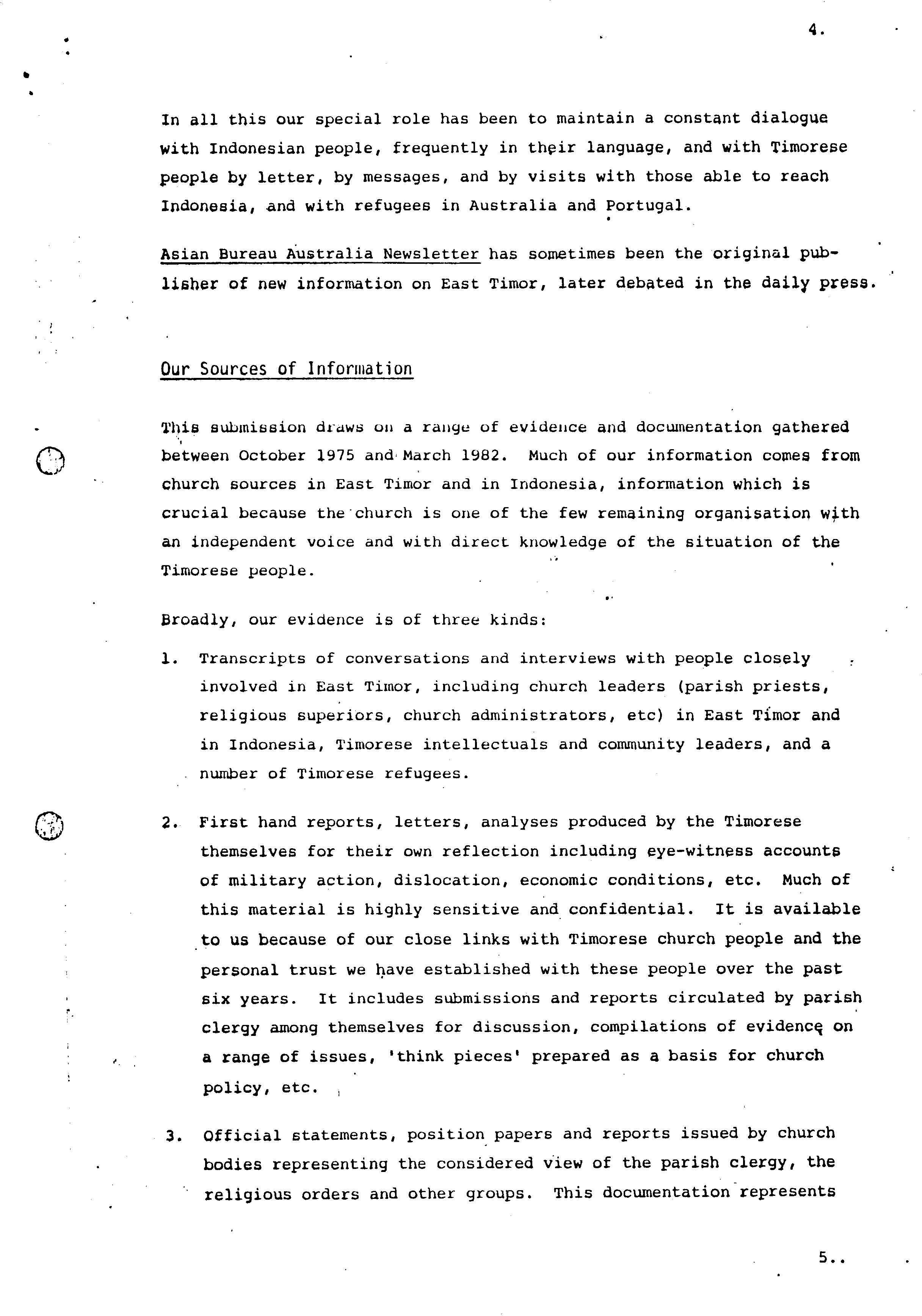 4.

In all this our special role has been to maintain a constant dialogue with Indonesian people, frequently in their language, and with Timorese people by letter, by messages, and by visits with those able to reach Indonesia, and with refugees in Australia and Portugal.

Asian Bureau Australia Newsletter has sometimes been the original publisher of new information on East Timor, later debated in the daily press.

Our Sources of Information

This submission draws on a range of evidence and documentation gathered between October 1975 and March 1982. Much of our information comes from church sources in East Timor and in Indonesia, information which is crucial because the church is one of the few remaining organisation with an independent voice and with direct knowledge of the situation of the Timorese people.

Broadly, our evidence is of three kinds:

1. Transcripts of conversations and interviews with people closely involved in East Timor, including church leaders (parish priests, religious superiors, church administrators, etc) in East Timor and in Indonesia, Timorese intellectuals and community leaders, and a number of Timorese refugees.

2. First hand reports, letters, analyses produced by the Timorese themselves for their own reflection including eye-witness accounts of military action, dislocation, economic conditions, etc. Much of this material is highly sensitive and confidential. It is available to us because of our close links with Timorese church people and the personal trust we have established with these people over the past six years. It includes submissions and reports circulated by parish clergy among themselves for discussion, compilations of evidence on a range of issues, 'think pieces' prepared as a basis for church policy, etc.

3. Official statements, position papers and reports issued by church bodies representing the considered view of the parish clergy, the religious orders and other groups. This documentation represents

5..